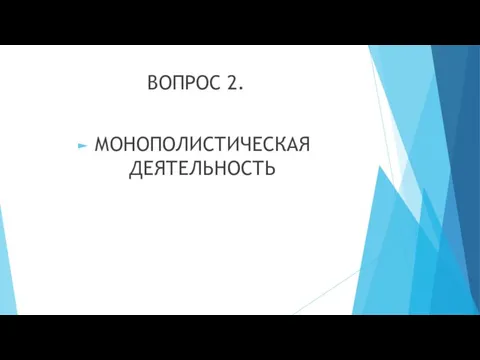 ВОПРОС 2.

МОНОПОЛИСТИЧЕСКАЯ ДЕЯТЕЛЬНОСТЬ